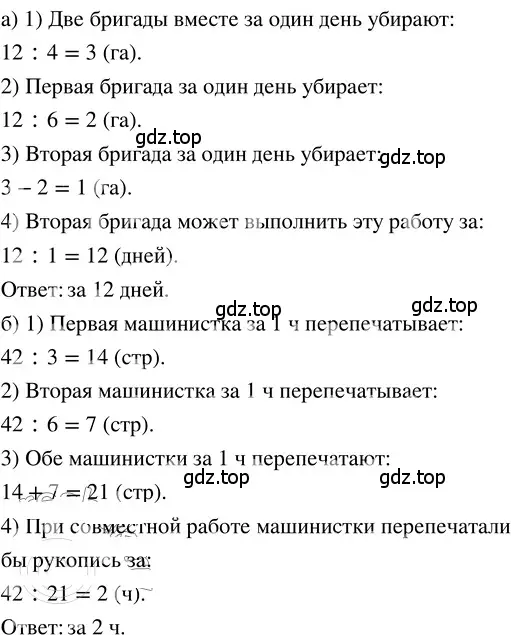 а) 1) Две бригады вместе за один день убирают:
$12 : 4 = 3$ (га).
2) Первая бригада за один день убирает:
$12 : 6 = 2$ (га).
gdz.top
3) Вторая бригада за один день убирает: gdz.top
$3 - 2 = 1$ (га).
4) Вторая бригада может выполнить эту работу за:
$12 : 1 = 12$ (дней).
Ответ: за 12 дней.
gdz.top gdz.top
б) 1) Первая машинистка за 1 ч перепечатывает:
$42 : 3 = 14$ (стр).
2) Вторая машинистка за 1 ч перепечатывает:
$42 : 6 = 7$ (стр).
3) Обе машинистки за 1 ч перепечатают:
gdz.top gdz.top
$14 + 7 = 21$ (стр).
4) При совместной работе машинистки перепечатали бы рукопись за:
$42 : 21 = 2$ (ч).
Ответ: за 2 ч.